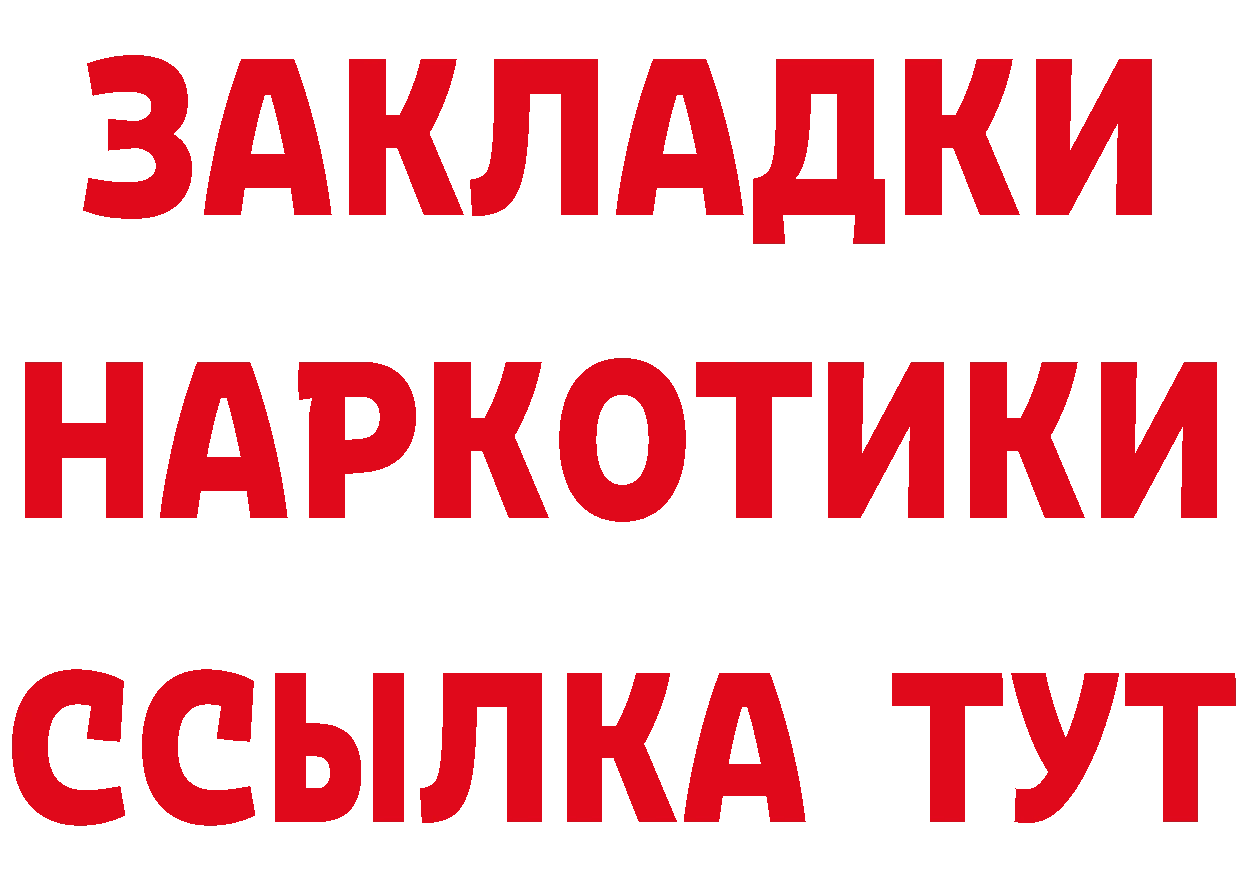 ЗАКЛАДКИ НАРКОТИКИ ССЫЛКА ТУТ